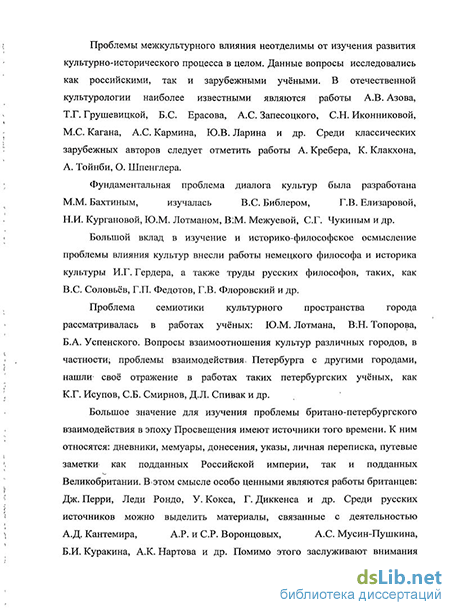 Проблемы межкультурного влияния неотделимы от изучения развития культурно-исторического процесса в целом. Данные вопросы исследовались как российскими, так и зарубежными учёными. В отечественной культурологии наиболее известными являются работы А.В. Азова, Т.Г. Грушевицкой, Б.С. Ерасова, А.С. Запесоцкого, С.Н. Иконниковой, М.С. Кагана, А.С. Кармина, Ю.В. Ларина и др. Среди классических зарубежных авторов следует отметить работы А. Кребера, К. Клакхона, А. Тойнби, О. Шпенглера.

Фундаментальная проблема диалога культур была разработана М.М. Бахтиным, изучалась В.С. Библером, Г.В. Елизаровой, Н.И. Кургановой, Ю.М. Лотманом, В.М. Межуевой, С.Г. Чукиным и др.

Большой вклад в изучение и историко-философское осмысление проблемы влияния культур внесли работы немецкого философа и историка культуры И.Г. Гердера, а также труды русских философов, таких, как В.С. Соловьёв, Г.П. Федотов, Г.В. Флоровский и др.

Проблема семиотики культурного пространства города рассматривалась в работах учёных: Ю.М. Лотмана, В.Н. Топорова, Б.А. Успенского. Вопросы взаимоотношения культур различных городов, в частности, проблемы взаимодействия Петербурга с другими городами, нашли своё отражение в работах таких петербургских учёных, как К.Г. Исупов, С.Б. Смирнов, Д.Л. Спивак и др.

Большое значение для изучения проблемы британо-петербургского взаимодействия в эпоху Просвещения имеют источники того времени. К ним относятся: дневники, мемуары, донесения, указы, личная переписка, путевые заметки как подданных Российской империи, так и подданных Великобритании. В этом смысле особо ценными являются работы британцев: Дж. Перри, Леди Рондо, У. Кокса, Г. Диккенса и др. Среди русских источников можно выделить материалы, связанные с деятельностью А.Д. Кантемира, А.Р. и С.Р. Воронцовых, А.С. Мусин-Пушкина, Б.И. Куракина, А.К. Нартова и др. Помимо этого заслуживают внимания

dsLib.net
библиотека диссертаций